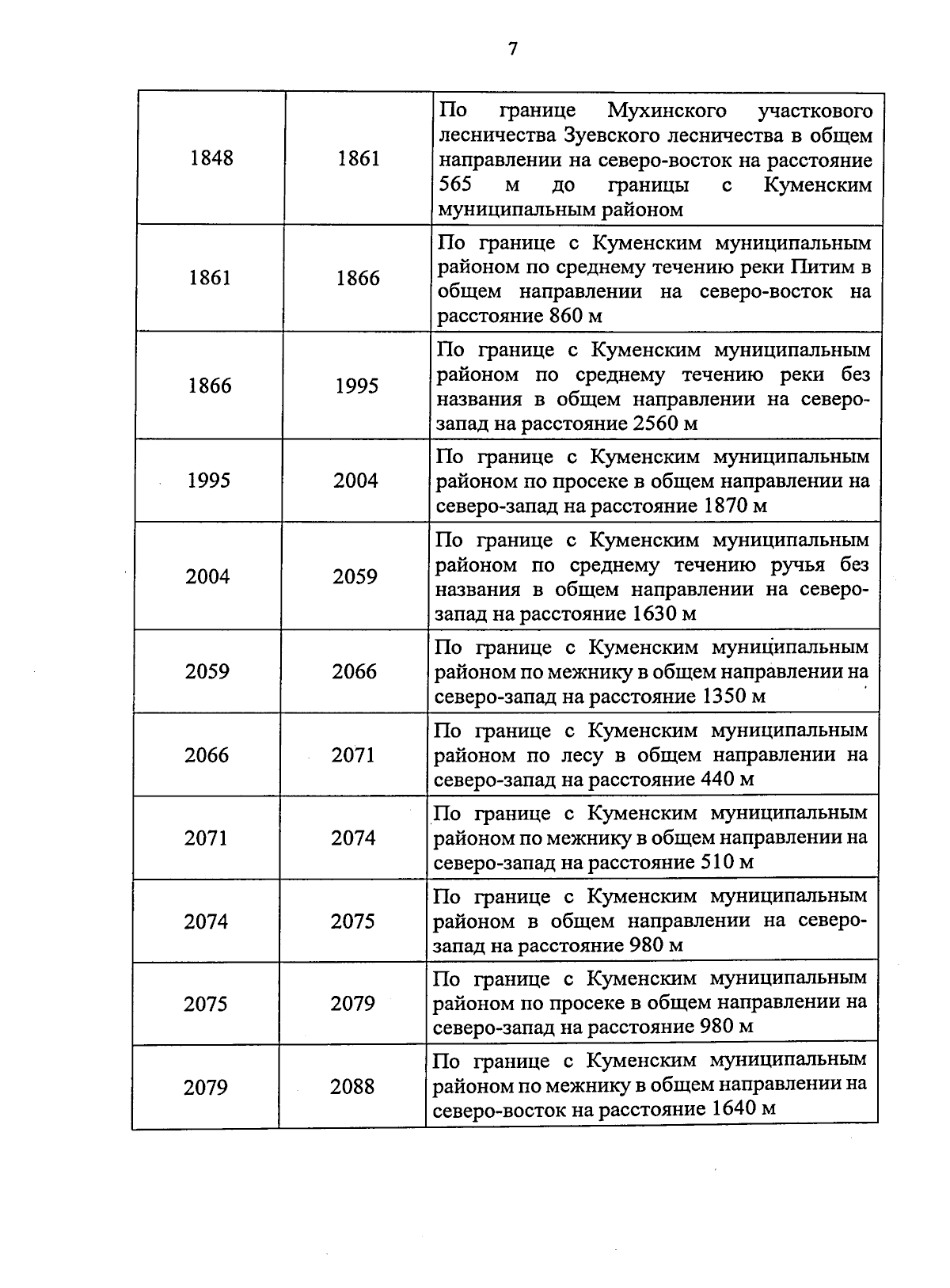 7

| | | |
|---|---|---|
| 1848 | 1861 | По границе Мухинского участкового лесничества Зуевского лесничества в общем направлении на северо-восток на расстояние 565 м до границы с Куменским муниципальным районом |
| 1861 | 1866 | По границе с Куменским муниципальным районом по среднему течению реки Питим в общем направлении на северо-восток на расстояние 860 м |
| 1866 | 1995 | По границе с Куменским муниципальным районом по среднему течению реки без названия в общем направлении на северо-запад на расстояние 2560 м |
| 1995 | 2004 | По границе с Куменским муниципальным районом по просеке в общем направлении на северо-запад на расстояние 1870 м |
| 2004 | 2059 | По границе с Куменским муниципальным районом по среднему течению ручья без названия в общем направлении на северо-запад на расстояние 1630 м |
| 2059 | 2066 | По границе с Куменским муниципальным районом по межнику в общем направлении на северо-запад на расстояние 1350 м |
| 2066 | 2071 | По границе с Куменским муниципальным районом по лесу в общем направлении на северо-запад на расстояние 440 м |
| 2071 | 2074 | По границе с Куменским муниципальным районом по межнику в общем направлении на северо-запад на расстояние 510 м |
| 2074 | 2075 | По границе с Куменским муниципальным районом в общем направлении на северо-запад на расстояние 980 м |
| 2075 | 2079 | По границе с Куменским муниципальным районом по просеке в общем направлении на северо-запад на расстояние 980 м |
| 2079 | 2088 | По границе с Куменским муниципальным районом по межнику в общем направлении на северо-восток на расстояние 1640 м |